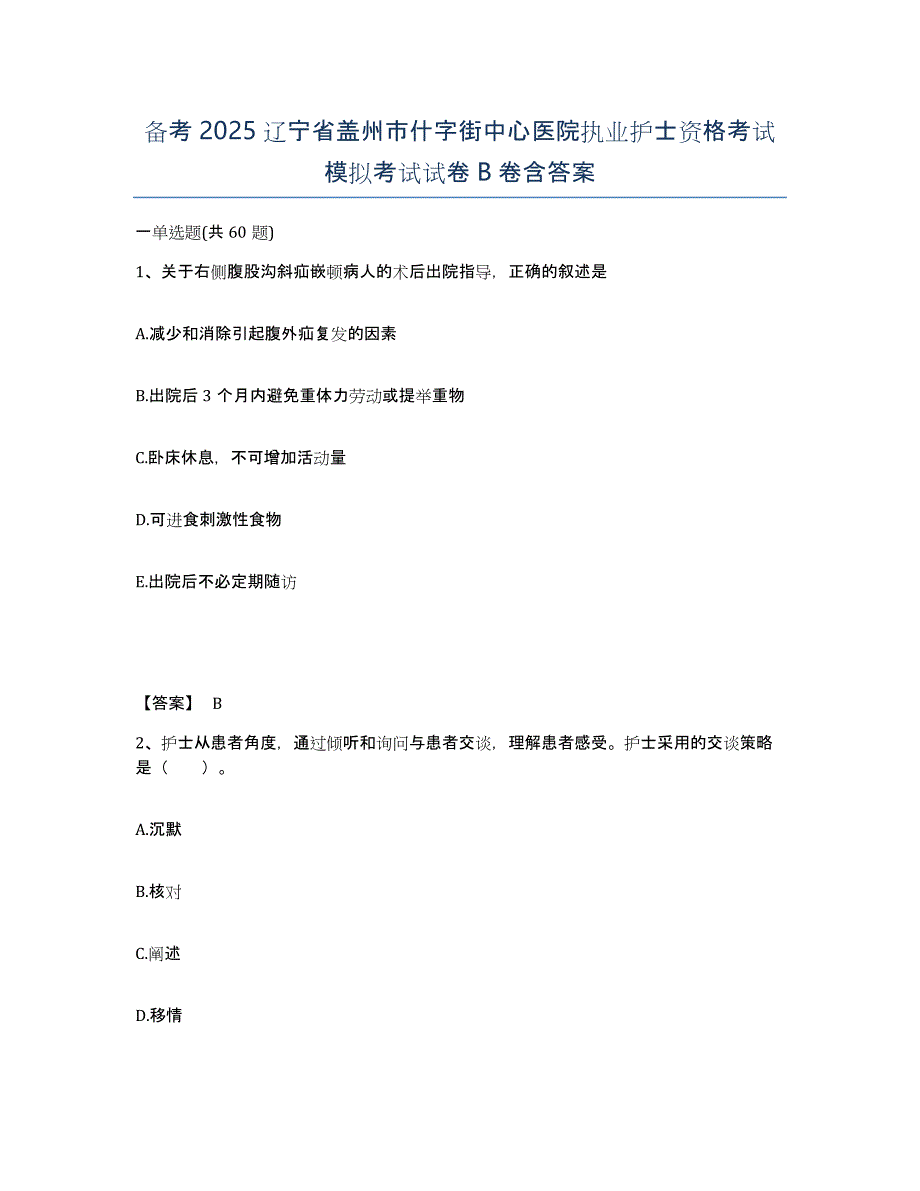 备考 2025 辽宁省盖州市什字街中心医院执业护士资格考试模拟考试试卷 B 卷含答案

一单选题(共 60 题)

1、关于右侧腹股沟斜疝嵌顿病人的术后出院指导，正确的叙述是

A.减少和消除引起腹外疝复发的因素

B.出院后 3 个月内避免重体力劳动或提举重物

C.卧床休息，不可增加活动量

D.可进食刺激性食物

E.出院后不必定期随访

【答案】 B

2、护士从患者角度，通过倾听和询问与患者交谈，理解患者感受。护士采用的交谈策略是（　　）。

A.沉默

B.核对

C.阐述

D.移情